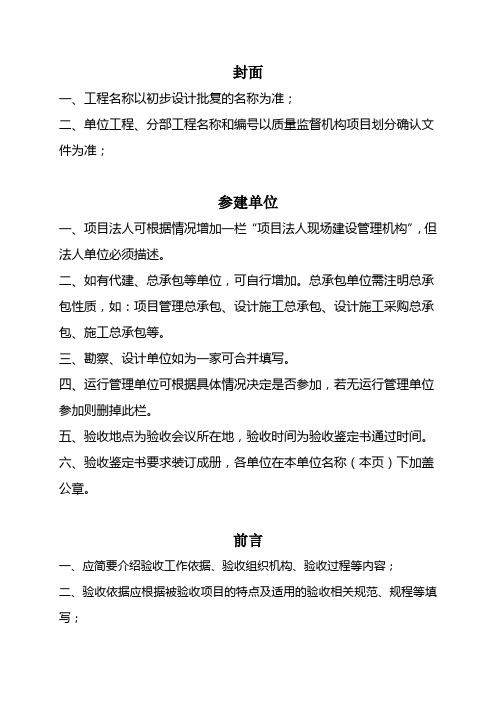 封面

一、工程名称以初步设计批复的名称为准；

二、单位工程、分部工程名称和编号以质量监督机构项目划分确认文件为准；

参建单位

一、项目法人可根据情况增加一栏“项目法人现场建设管理机构”，但法人单位必须描述。

二、如有代建、总承包等单位，可自行增加。总承包单位需注明总承包性质，如：项目管理总承包、设计施工总承包、设计施工采购总承包、施工总承包等。

三、勘察、设计单位如为一家可合并填写。

四、运行管理单位可根据具体情况决定是否参加，若无运行管理单位参加则删掉此栏。

五、验收地点为验收会议所在地，验收时间为验收鉴定书通过时间。

六、验收鉴定书要求装订成册，各单位在本单位名称（本页）下加盖公章。

前言

一、应简要介绍验收工作依据、验收组织机构、验收过程等内容；

二、验收依据应根据被验收项目的特点及适用的验收相关规范、规程等填写；